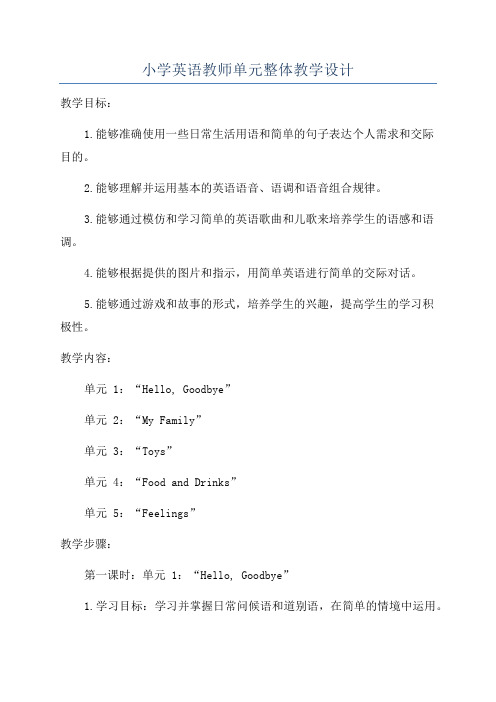 小学英语教师单元整体教学设计

教学目标：

1.能够准确使用一些日常生活用语和简单的句子表达个人需求和交际目的。

2.能够理解并运用基本的英语语音、语调和语音组合规律。

3.能够通过模仿和学习简单的英语歌曲和儿歌来培养学生的语感和语调。

4.能够根据提供的图片和指示，用简单英语进行简单的交际对话。

5.能够通过游戏和故事的形式，培养学生的兴趣，提高学生的学习积极性。

教学内容：

单元 1：“Hello, Goodbye”

单元 2：“My Family”

单元 3：“Toys”

单元 4：“Food and Drinks”

单元 5：“Feelings”

教学步骤：

第一课时：单元 1：“Hello, Goodbye”

1.学习目标：学习并掌握日常问候语和道别语，在简单的情境中运用。